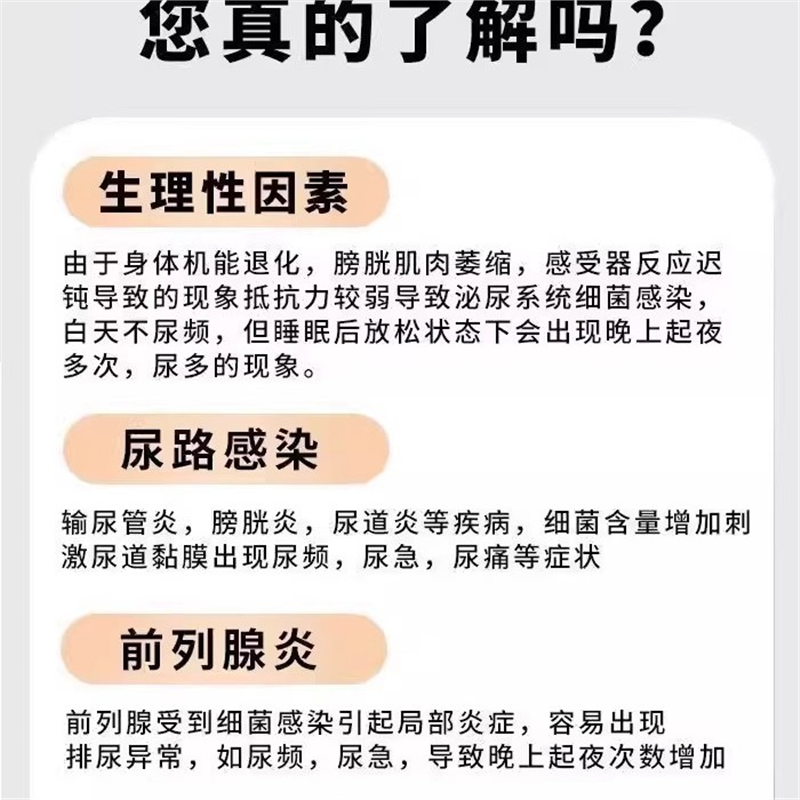 您真的了解吗?

生理性因素

由于身体机能退化，膀胱肌肉萎缩，感受器反应迟钝导致的现象抵抗力较弱导致泌尿系统细菌感染，白天不尿频，但睡眠后放松状态下会出现晚上起夜多次，尿多的现象。

尿路感染

输尿管炎，膀胱炎，尿道炎等疾病，细菌含量增加刺激尿道黏膜出现尿频，尿急，尿痛等症状

前列腺炎

前列腺受到细菌感染引起局部炎症，容易出现排尿异常，如尿频，尿急，导致晚上起夜次数增加